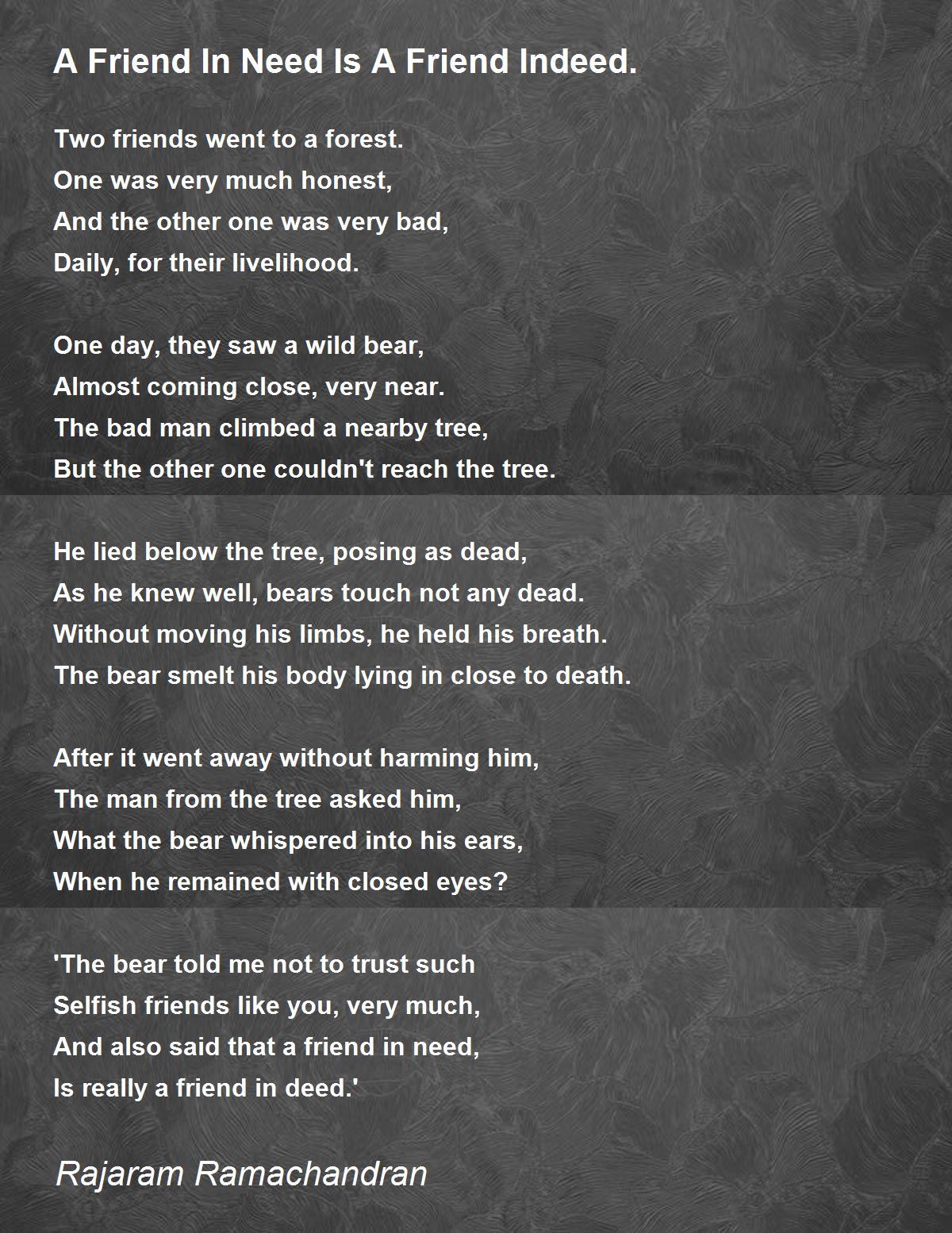 A Friend In Need Is A Friend Indeed.

Two friends went to a forest.
One was very much honest,
And the other one was very bad,
Daily, for their livelihood.

One day, they saw a wild bear,
Almost coming close, very near.
The bad man climbed a nearby tree,
But the other one couldn't reach the tree.

He lied below the tree, posing as dead,
As he knew well, bears touch not any dead.
Without moving his limbs, he held his breath.
The bear smelt his body lying in close to death.

After it went away without harming him,
The man from the tree asked him,
What the bear whispered into his ears,
When he remained with closed eyes?

'The bear told me not to trust such
Selfish friends like you, very much,
And also said that a friend in need,
Is really a friend in deed.'

Rajaram Ramachandran